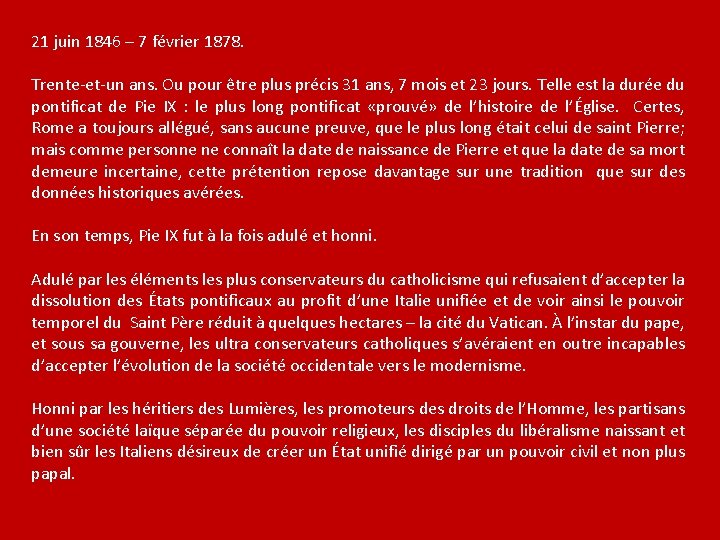 21 juin 1846 – 7 février 1878.

Trente-et-un ans. Ou pour être plus précis 31 ans, 7 mois et 23 jours. Telle est la durée du pontificat de Pie IX : le plus long pontificat «prouvé» de l'histoire de l'Église. Certes, Rome a toujours allégué, sans aucune preuve, que le plus long était celui de saint Pierre; mais comme personne ne connaît la date de naissance de Pierre et que la date de sa mort demeure incertaine, cette prétention repose davantage sur une tradition que sur des données historiques avérées.

En son temps, Pie IX fut à la fois adulé et honni.

Adulé par les éléments les plus conservateurs du catholicisme qui refusaient d'accepter la dissolution des États pontificaux au profit d'une Italie unifiée et de voir ainsi le pouvoir temporel du Saint Père réduit à quelques hectares – la cité du Vatican. À l'instar du pape, et sous sa gouverne, les ultra conservateurs catholiques s'avéraient en outre incapables d'accepter l'évolution de la société occidentale vers le modernisme.

Honni par les héritiers des Lumières, les promoteurs des droits de l'Homme, les partisans d'une société laïque séparée du pouvoir religieux, les disciples du libéralisme naissant et bien sûr les Italiens désireux de créer un État unifié dirigé par un pouvoir civil et non plus papal.